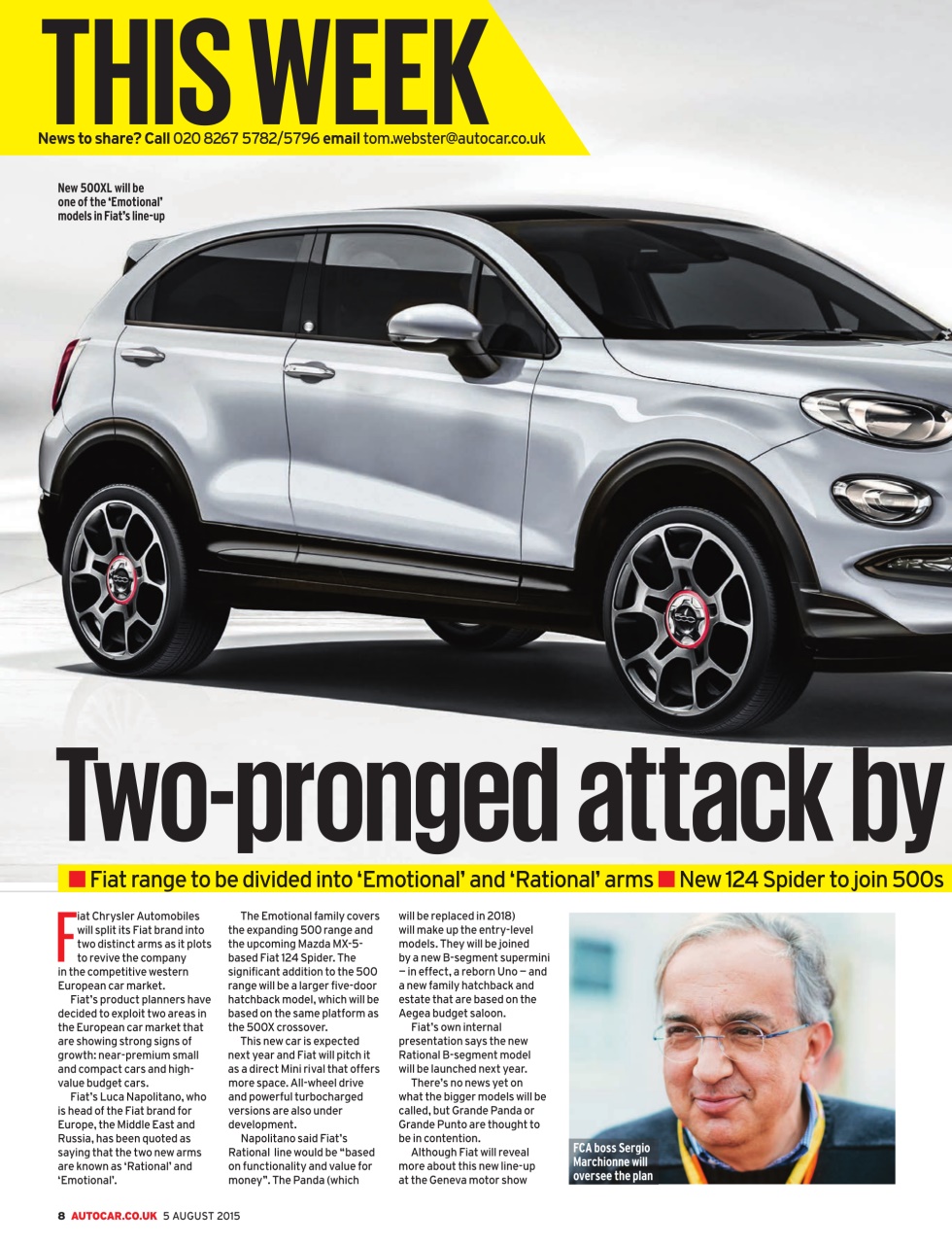 THIS WEEK

News to share? Call 020 8267 5782/5796 email tom.webster@autocar.co.uk

New 500XL will be one of the 'Emotional' models in Fiat's line-up

Two-pronged attack by

■ Fiat range to be divided into 'Emotional' and 'Rational' arms ■ New 124 Spider to join 500s

Fiat Chrysler Automobiles will split its Fiat brand into two distinct arms as it plots to revive the company in the competitive western European car market.

Fiat's product planners have decided to exploit two areas in the European car market that are showing strong signs of growth: near-premium small and compact cars and high-value budget cars.

Fiat's Luca Napolitano, who is head of the Fiat brand for Europe, the Middle East and Russia, has been quoted as saying that the two new arms are known as 'Rational' and 'Emotional'.

The Emotional family covers the expanding 500 range and the upcoming Mazda MX-5-based Fiat 124 Spider. The significant addition to the 500 range will be a larger five-door hatchback model, which will be based on the same platform as the 500X crossover.

This new car is expected next year and Fiat will pitch it as a direct Mini rival that offers more space. All-wheel drive and powerful turbocharged versions are also under development.

Napolitano said Fiat's Rational line would be "based on functionality and value for money". The Panda (which will be replaced in 2018) will make up the entry-level models. They will be joined by a new B-segment supermini – in effect, a reborn Uno – and a new family hatchback and estate that are based on the Aegea budget saloon.

Fiat's own internal presentation says the new Rational B-segment model will be launched next year.

There's no news yet on what the bigger models will be called, but Grande Panda or Grande Punto are thought to be in contention.

Although Fiat will reveal more about this new line-up at the Geneva motor show

FCA boss Sergio Marchionne will oversee the plan

8 AUTOCAR.CO.UK 5 AUGUST 2015